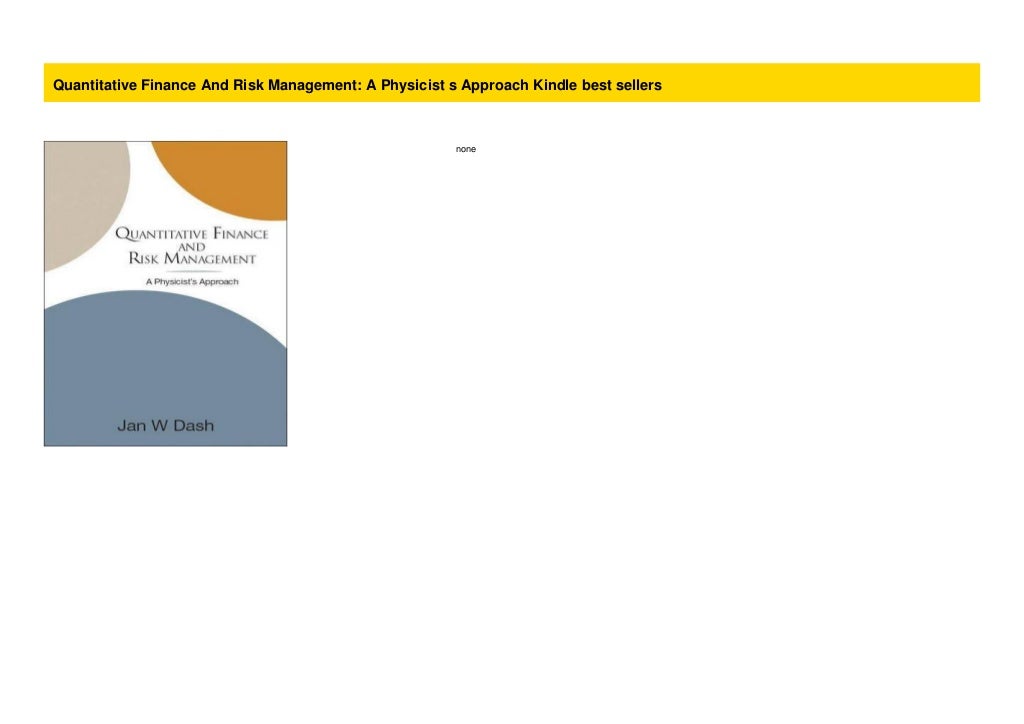 Quantitative Finance And Risk Management: A Physicist s Approach Kindle best sellers

QUANTITATIVE FINANCE AND RISK MANAGEMENT

A Physicist's Approach

Jan W Dash

none